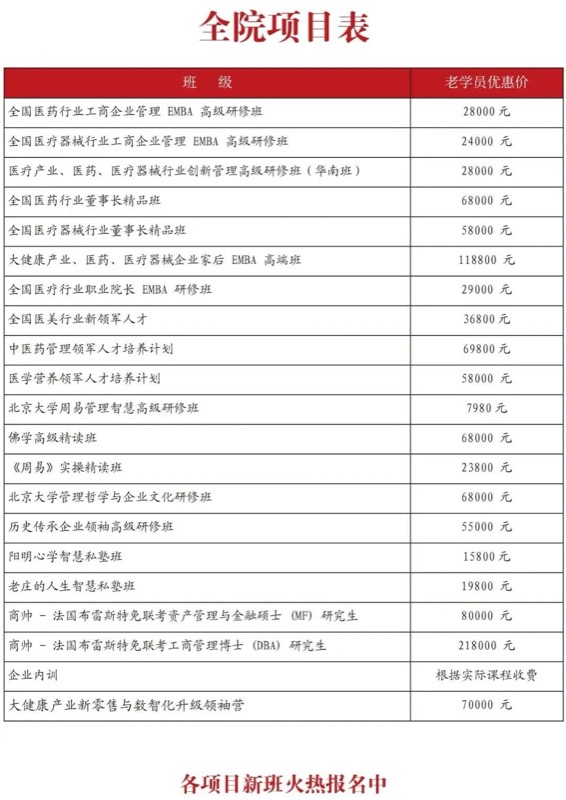 全院项目表

| 班 级 | 老学员优惠价 |
|---|---|
| 全国医药行业工商企业管理 EMBA 高级研修班 | 28000 元 |
| 全国医疗器械行业工商企业管理 EMBA 高级研修班 | 24000 元 |
| 医疗产业、医药、医疗器械行业创新管理高级研修班（华南班） | 28000 元 |
| 全国医药行业董事长精品班 | 68000 元 |
| 全国医疗器械行业董事长精品班 | 58000 元 |
| 大健康产业、医药、医疗器械企业家后 EMBA 高端班 | 118800 元 |
| 全国医疗行业职业院长 EMBA 研修班 | 29000 元 |
| 全国医美行业新领军人才 | 36800 元 |
| 中医药管理领军人才培养计划 | 69800 元 |
| 医学营养领军人才培养计划 | 58000 元 |
| 北京大学周易管理智慧高级研修班 | 7980 元 |
| 佛学高级精读班 | 68000 元 |
| 《周易》实操精读班 | 23800 元 |
| 北京大学管理哲学与企业文化研修班 | 68000 元 |
| 历史传承企业领袖高级研修班 | 55000 元 |
| 阳明心学智慧私塾班 | 15800 元 |
| 老庄的人生智慧私塾班 | 19800 元 |
| 商帅 - 法国布雷斯特免联考资产管理与金融硕士 (MF) 研究生 | 80000 元 |
| 商帅 - 法国布雷斯特免联考工商管理博士 (DBA) 研究生 | 218000 元 |
| 企业内训 | 根据实际课程收费 |
| 大健康产业新零售与数智化升级领袖营 | 70000 元 |

各项目新班火热报名中